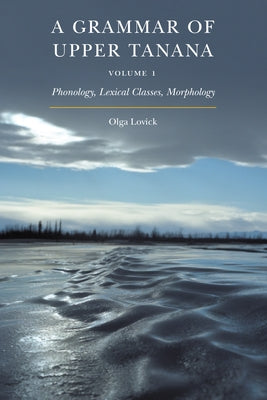 A GRAMMAR OF UPPER TANANA

VOLUME 1

Phonology, Lexical Classes, Morphology

Olga Lovick